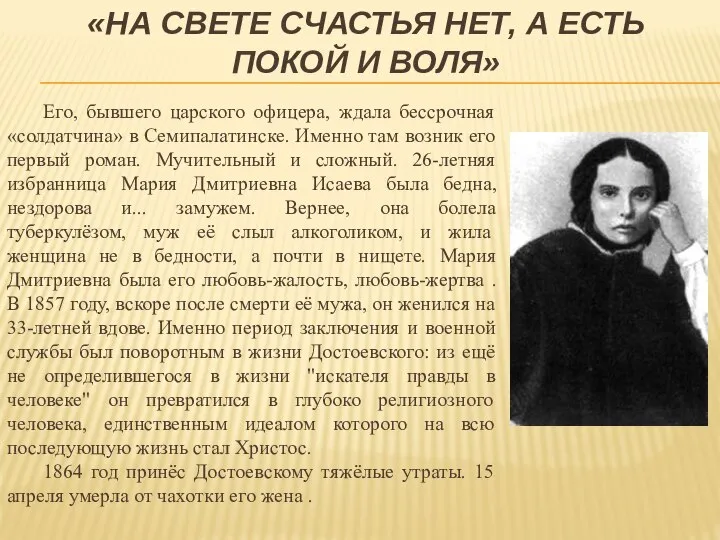 «НА СВЕТЕ СЧАСТЬЯ НЕТ, А ЕСТЬ ПОКОЙ И ВОЛЯ»

Его, бывшего царского офицера, ждала бессрочная «солдатчина» в Семипалатинске. Именно там возник его первый роман. Мучительный и сложный. 26-летняя избранница Мария Дмитриевна Исаева была бедна, нездорова и... замужем. Вернее, она болела туберкулёзом, муж её слыл алкоголиком, и жила женщина не в бедности, а почти в нищете. Мария Дмитриевна была его любовь-жалость, любовь-жертва . В 1857 году, вскоре после смерти её мужа, он женился на 33-летней вдове. Именно период заключения и военной службы был поворотным в жизни Достоевского: из ещё не определившегося в жизни "искателя правды в человеке" он превратился в глубоко религиозного человека, единственным идеалом которого на всю последующую жизнь стал Христос.

1864 год принёс Достоевскому тяжёлые утраты. 15 апреля умерла от чахотки его жена .